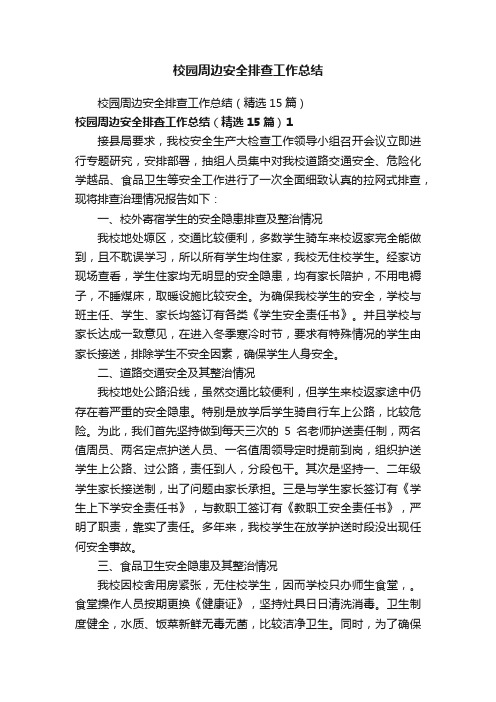 校园周边安全排查工作总结

校园周边安全排查工作总结（精选15篇）

校园周边安全排查工作总结（精选15篇）1

接县局要求，我校安全生产大检查工作领导小组召开会议立即进行专题研究，安排部署，抽组人员集中对我校道路交通安全、危险化学越品、食品卫生等安全工作进行了一次全面细致认真的拉网式排查，现将排查治理情况报告如下：

一、校外寄宿学生的安全隐患排查及整治情况

我校地处塬区，交通比较便利，多数学生骑车来校返家完全能做到，且不耽误学习，所以所有学生均住家，我校无住校学生。经家访现场查看，学生住家均无明显的安全隐患，均有家长陪护，不用电褥子，不睡煤床，取暖设施比较安全。为确保我校学生的安全，学校与班主任、学生、家长均签订有各类《学生安全责任书》。并且学校与家长达成一致意见，在进入冬季寒冷时节，要求有特殊情况的学生由家长接送，排除学生不安全因素，确保学生人身安全。

二、道路交通安全及其整治情况

我校地处公路沿线，虽然交通比较便利，但学生来校返家途中仍存在着严重的安全隐患。特别是放学后学生骑自行车上公路，比较危险。为此，我们首先坚持做到每天三次的 5 名老师护送责任制，两名值周员、两名定点护送人员、一名值周领导定时提前到岗，组织护送学生上公路、过公路，责任到人，分段包干。其次是坚持一、二年级学生家长接送制，出了问题由家长承担。三是与学生家长签订有《学生上下学安全责任书》，与教职工签订有《教职工安全责任书》，严明了职责，靠实了责任。多年来，我校学生在放学护送时段没出现任何安全事故。

三、食品卫生安全隐患及其整治情况

我校因校舍用房紧张，无住校学生，因而学校只办师生食堂，。食堂操作人员按期更换《健康证》，坚持灶具日日清洗消毒。卫生制度健全，水质、饭菜新鲜无毒无菌，比较洁净卫生。同时，为了确保